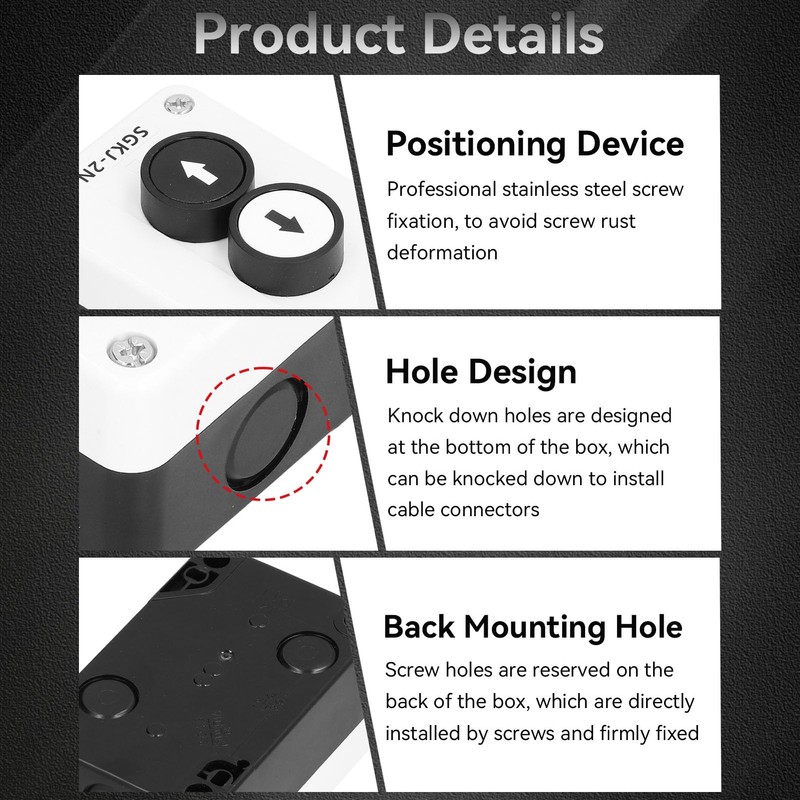 Product Details

SGKJ-2N

Positioning Device

Professional stainless steel screw fixation, to avoid screw rust deformation

Hole Design

Knock down holes are designed at the bottom of the box, which can be knocked down to install cable connectors

Back Mounting Hole

Screw holes are reserved on the back of the box, which are directly installed by screws and firmly fixed